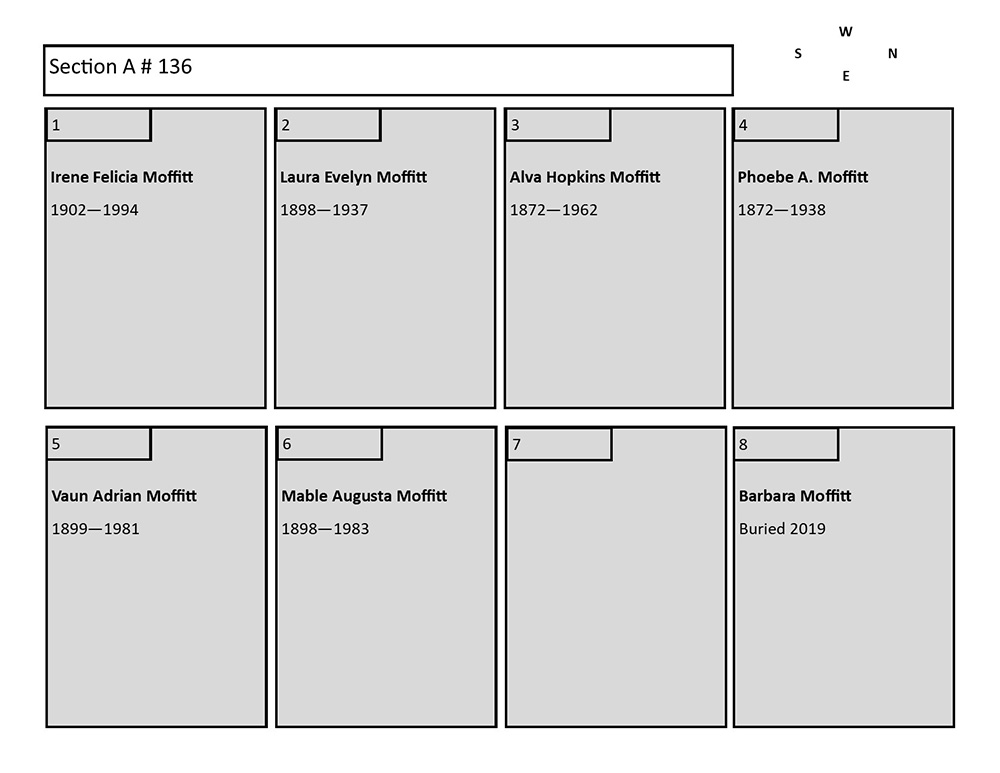 Section A # 136

W
S N
E

1
Irene Felicia Moffitt
1902—1994

2
Laura Evelyn Moffitt
1898—1937

3
Alva Hopkins Moffitt
1872—1962

4
Phoebe A. Moffitt
1872—1938

5
Vaun Adrian Moffitt
1899—1981

6
Mable Augusta Moffitt
1898—1983

7

8
Barbara Moffitt
Buried 2019